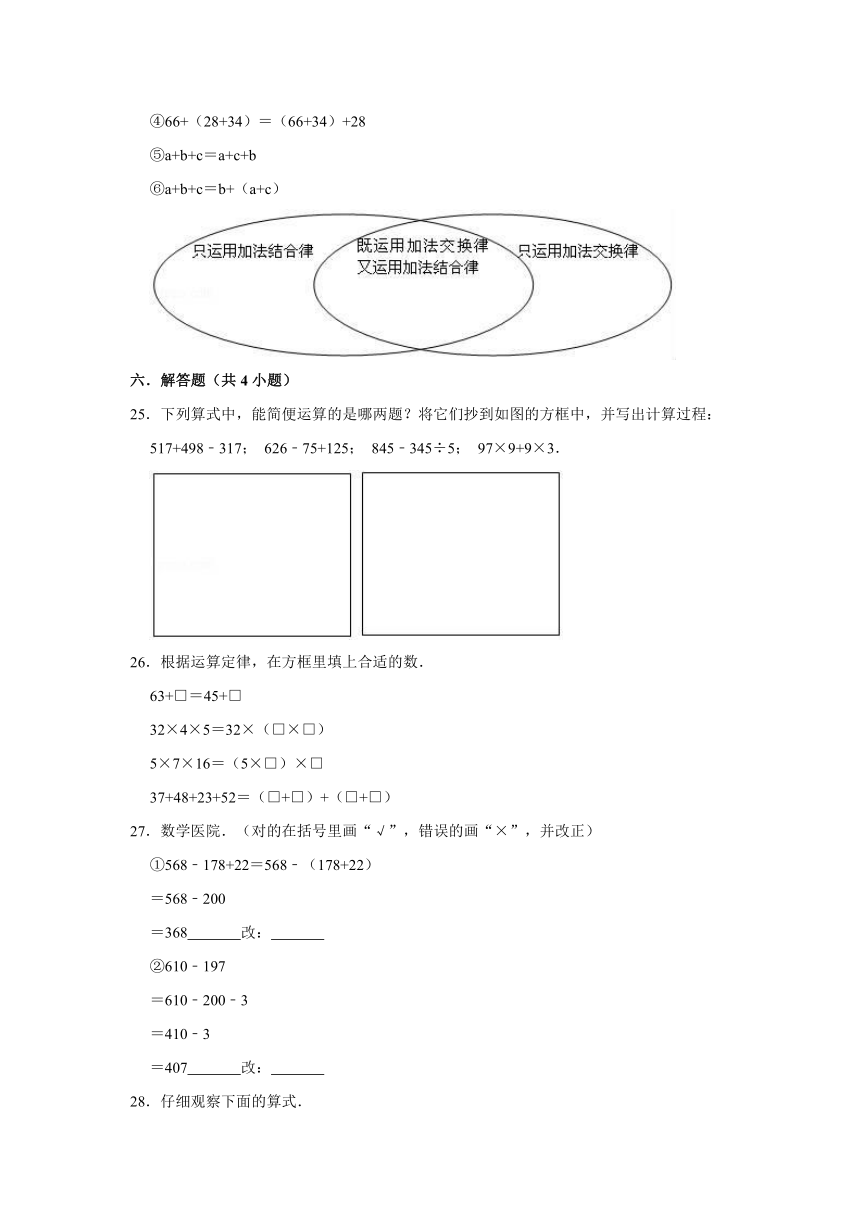 ④66+（28+34）＝（66+34）+28

⑤a+b+c＝a+c+b

⑥a+b+c＝b+（a+c）

只运用加法结合律

既运用加法交换律
又运用加法结合律

只运用加法交换律

六．解答题（共 4 小题）

25．下列算式中，能简便运算的是哪两题？将它们抄到如图的方框中，并写出计算过程：

517+498﹣317；  626﹣75+125；  845﹣345÷5；  97×9+9×3．

26．根据运算定律，在方框里填上合适的数．

63+□＝45+□

32×4×5＝32×（□×□）

5×7×16＝（5×□）×□

37+48+23+52＝（□+□）+（□+□）

27．数学医院．（对的在括号里画“√”，错误的画“×”，并改正）

①568﹣178+22＝568﹣（178+22）

＝568﹣200

＝368_______改：_______

②610﹣197

＝610﹣200﹣3

＝410﹣3

＝407_______改：_______

28．仔细观察下面的算式．